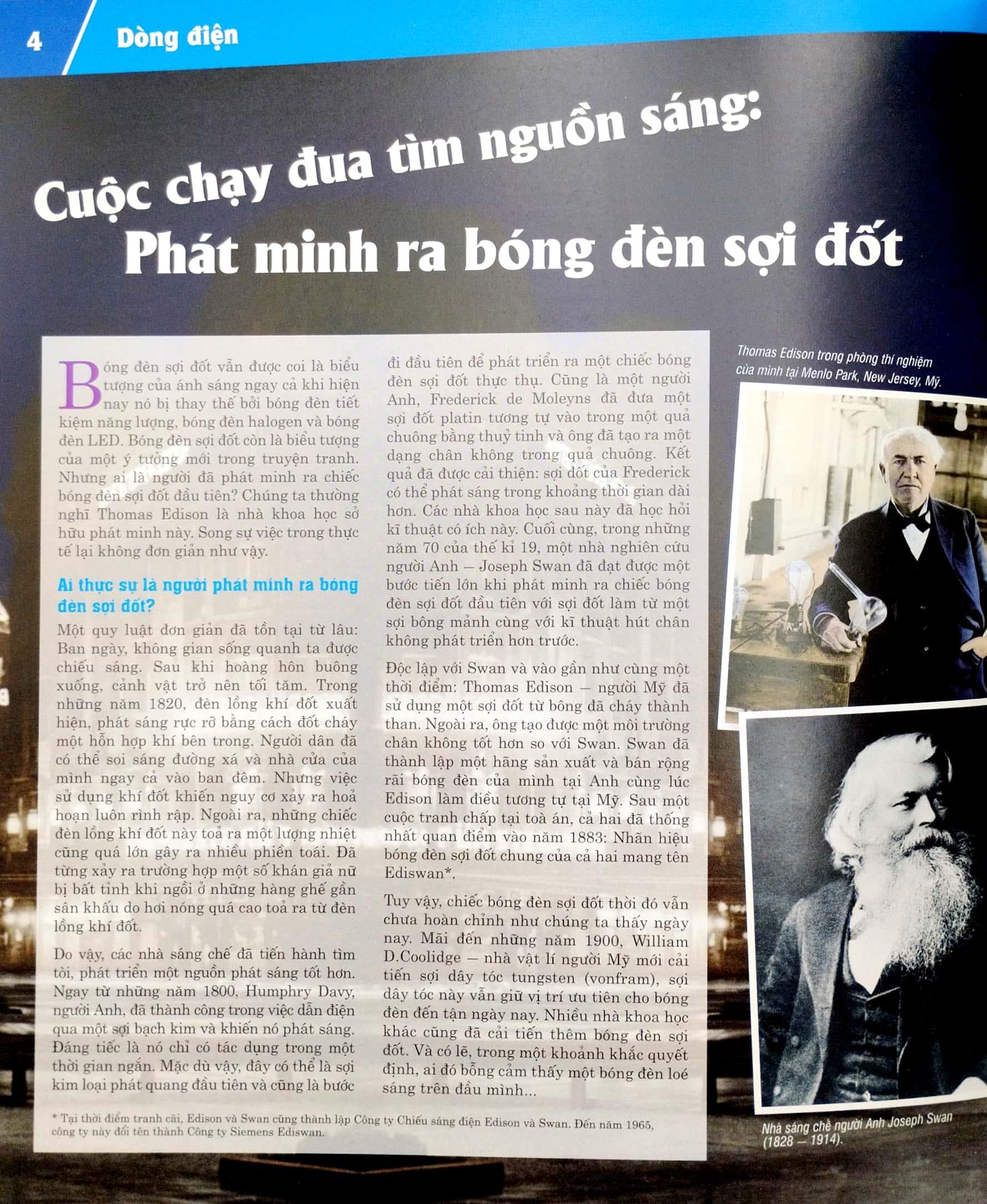 4 Dòng điện

Cuộc chạy đua tìm nguồn sáng:
Phát minh ra bóng đèn sợi đốt

Bóng đèn sợi đốt vẫn được coi là biểu tượng của ánh sáng ngay cả khi hiện nay nó bị thay thế bởi bóng đèn tiết kiệm năng lượng, bóng đèn halogen và bóng đèn LED. Bóng đèn sợi đốt còn là biểu tượng của một ý tưởng mới trong truyện tranh. Nhưng ai là người đã phát minh ra chiếc bóng đèn sợi đốt đầu tiên? Chúng ta thường nghĩ Thomas Edison là nhà khoa học sở hữu phát minh này. Song sự việc trong thực tế lại không đơn giản như vậy.

Ai thực sự là người phát minh ra bóng đèn sợi đốt?

Một quy luật đơn giản đã tồn tại từ lâu: Ban ngày, không gian sống quanh ta được chiếu sáng. Sau khi hoàng hôn buông xuống, cảnh vật trở nên tối tăm. Trong những năm 1820, đèn lồng khí đốt xuất hiện, phát sáng rực rỡ bằng cách đốt cháy một hỗn hợp khí bên trong. Người dân đã có thể soi sáng đường xá và nhà cửa của mình ngay cả vào ban đêm. Nhưng việc sử dụng khí đốt khiến nguy cơ xảy ra hoả hoạn luôn rình rập. Ngoài ra, những chiếc đèn lồng khí đốt này toả ra một lượng nhiệt cũng quá lớn gây ra nhiều phiền toái. Đã từng xảy ra trường hợp một số khán giả nữ bị bất tỉnh khi ngồi ở những hàng ghế gần sân khấu do hơi nóng quá cao toả ra từ đèn lồng khí đốt.

Do vậy, các nhà sáng chế đã tiến hành tìm tòi, phát triển một nguồn phát sáng tốt hơn. Ngay từ những năm 1800, Humphry Davy, người Anh, đã thành công trong việc dẫn điện qua một sợi bạch kim và khiến nó phát sáng. Đáng tiếc là nó chỉ có tác dụng trong một thời gian ngắn. Mặc dù vậy, đây có thể là sợi kim loại phát quang đầu tiên và cũng là bước đi đầu tiên để phát triển ra một chiếc bóng đèn sợi đốt thực thụ. Cũng là một người Anh, Frederick de Moleyns đã đưa một sợi đốt platin tương tự vào trong một quả chuông bằng thuỷ tinh và ông đã tạo ra một dạng chân không trong quả chuông. Kết quả đã được cải thiện: sợi đốt của Frederick có thể phát sáng trong khoảng thời gian dài hơn. Các nhà khoa học sau này đã học hỏi kĩ thuật có ích này. Cuối cùng, trong những năm 70 của thế kỉ 19, một nhà nghiên cứu người Anh – Joseph Swan đã đạt được một bước tiến lớn khi phát minh ra chiếc bóng đèn sợi đốt đầu tiên với sợi đốt làm từ một sợi bông mảnh cùng với kĩ thuật hút chân không phát triển hơn trước.

Độc lập với Swan và vào gần như cùng một thời điểm: Thomas Edison – người Mỹ đã sử dụng một sợi đốt từ bông đã cháy thành than. Ngoài ra, ông tạo được một môi trường chân không tốt hơn so với Swan. Swan đã thành lập một hãng sản xuất và bán rộng rãi bóng đèn của mình tại Anh cùng lúc Edison làm điều tương tự tại Mỹ. Sau một cuộc tranh chấp tại toà án, cả hai đã thống nhất quan điểm vào năm 1883: Nhãn hiệu bóng đèn sợi đốt chung của cả hai mang tên Ediswan*.

Tuy vậy, chiếc bóng đèn sợi đốt thời đó vẫn chưa hoàn chỉnh như chúng ta thấy ngày nay. Mãi đến những năm 1900, William D.Coolidge – nhà vật lí người Mỹ mới cải tiến sợi dây tóc tungsten (vonfram), sợi dây tóc này vẫn giữ vị trí ưu tiên cho bóng đèn đến tận ngày nay. Nhiều nhà khoa học khác cũng đã cải tiến thêm bóng đèn sợi đốt. Và có lẽ, trong một khoảnh khắc quyết định, ai đó bỗng cảm thấy một bóng đèn loé sáng trên đầu mình...

* Tại thời điểm tranh cãi, Edison và Swan cũng thành lập Công ty Chiếu sáng điện Edison và Swan. Đến năm 1965, công ty này đổi tên thành Công ty Siemens Ediswan.

Thomas Edison trong phòng thí nghiệm của mình tại Menlo Park, New Jersey, Mỹ.

Nhà sáng chế người Anh Joseph Swan (1828 – 1914).